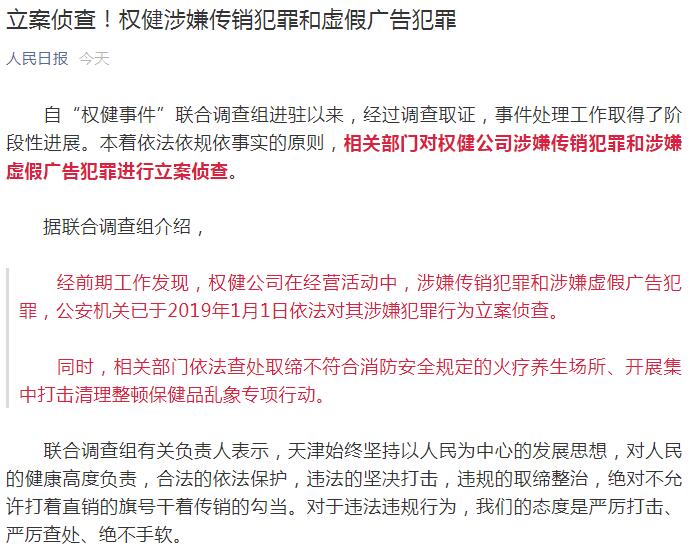 立案侦查！权健涉嫌传销犯罪和虚假广告犯罪

人民日报 今天

自“权健事件”联合调查组进驻以来，经过调查取证，事件处理工作取得了阶段性进展。本着依法依规依事实的原则，相关部门对权健公司涉嫌传销犯罪和涉嫌虚假广告犯罪进行立案侦查。

据联合调查组介绍，

经前期工作发现，权健公司在经营活动中，涉嫌传销犯罪和涉嫌虚假广告犯罪，公安机关已于2019年1月1日依法对其涉嫌犯罪行为立案侦查。

同时，相关部门依法查处取缔不符合消防安全规定的火疗养生场所、开展集中打击清理整顿保健品乱象专项行动。

联合调查组有关负责人表示，天津始终坚持以人民为中心的发展思想，对人民的健康高度负责，合法的依法保护，违法的坚决打击，违规的取缔整治，绝对不允许打着直销的旗号干着传销的勾当。对于违法违规行为，我们的态度是严厉打击、严厉查处、绝不手软。